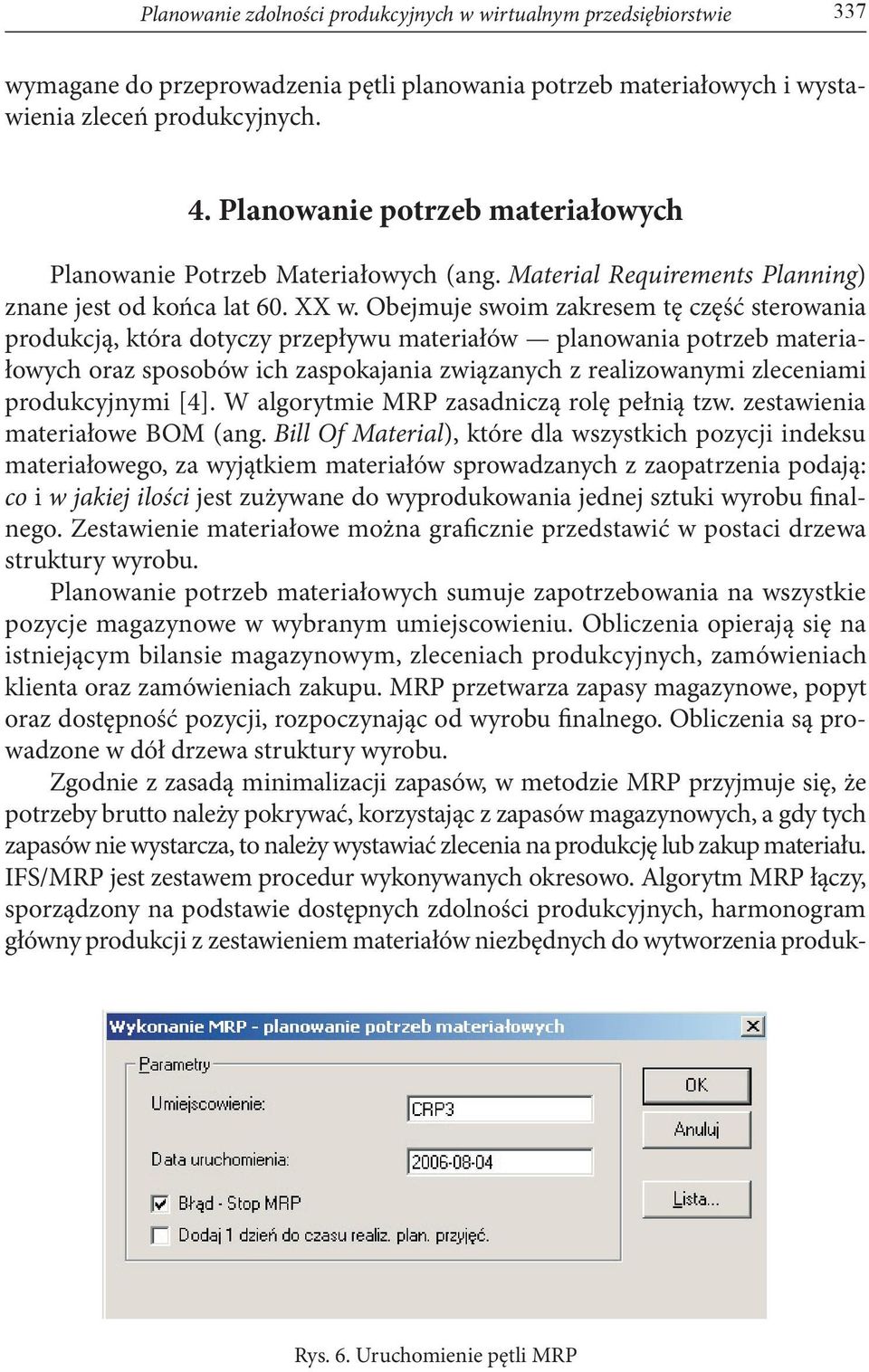 Planowanie zdolności produkcyjnych w wirtualnym przedsiębiorstwie 337

wymagane do przeprowadzenia pętli planowania potrzeb materiałowych i wystawienia zleceń produkcyjnych.

4. Planowanie potrzeb materiałowych

Planowanie Potrzeb Materiałowych (ang. Material Requirements Planning) znane jest od końca lat 60. XX w. Obejmuje swoim zakresem tę część sterowania produkcją, która dotyczy przepływu materiałów — planowania potrzeb materiałowych oraz sposobów ich zaspokajania związanych z realizowanymi zleceniami produkcyjnymi [4]. W algorytmie MRP zasadniczą rolę pełnią tzw. zestawienia materiałowe BOM (ang. Bill Of Material), które dla wszystkich pozycji indeksu materiałowego, za wyjątkiem materiałów sprowadzanych z zaopatrzenia podają: co i w jakiej ilości jest zużywane do wyprodukowania jednej sztuki wyrobu finalnego. Zestawienie materiałowe można graficznie przedstawić w postaci drzewa struktury wyrobu.

Planowanie potrzeb materiałowych sumuje zapotrzebowania na wszystkie pozycje magazynowe w wybranym umiejscowieniu. Obliczenia opierają się na istniejącym bilansie magazynowym, zleceniach produkcyjnych, zamówieniach klienta oraz zamówieniach zakupu. MRP przetwarza zapasy magazynowe, popyt oraz dostępność pozycji, rozpoczynając od wyrobu finalnego. Obliczenia są prowadzone w dół drzewa struktury wyrobu.

Zgodnie z zasadą minimalizacji zapasów, w metodzie MRP przyjmuje się, że potrzeby brutto należy pokrywać, korzystając z zapasów magazynowych, a gdy tych zapasów nie wystarcza, to należy wystawiać zlecenia na produkcję lub zakup materiału. IFS/MRP jest zestawem procedur wykonywanych okresowo. Algorytm MRP łączy, sporządzony na podstawie dostępnych zdolności produkcyjnych, harmonogram główny produkcji z zestawieniem materiałów niezbędnych do wytworzenia produk-

Wykonanie MRP - planowanie potrzeb materiałowych
Parametry
Umiejscowienie: CRP3
Data uruchomienia: 2006-08-04
Błąd - Stop MRP
Dodaj 1 dzień do czasu realiz. plan. przyjęć.
OK
Anuluj
Lista...

Rys. 6. Uruchomienie pętli MRP